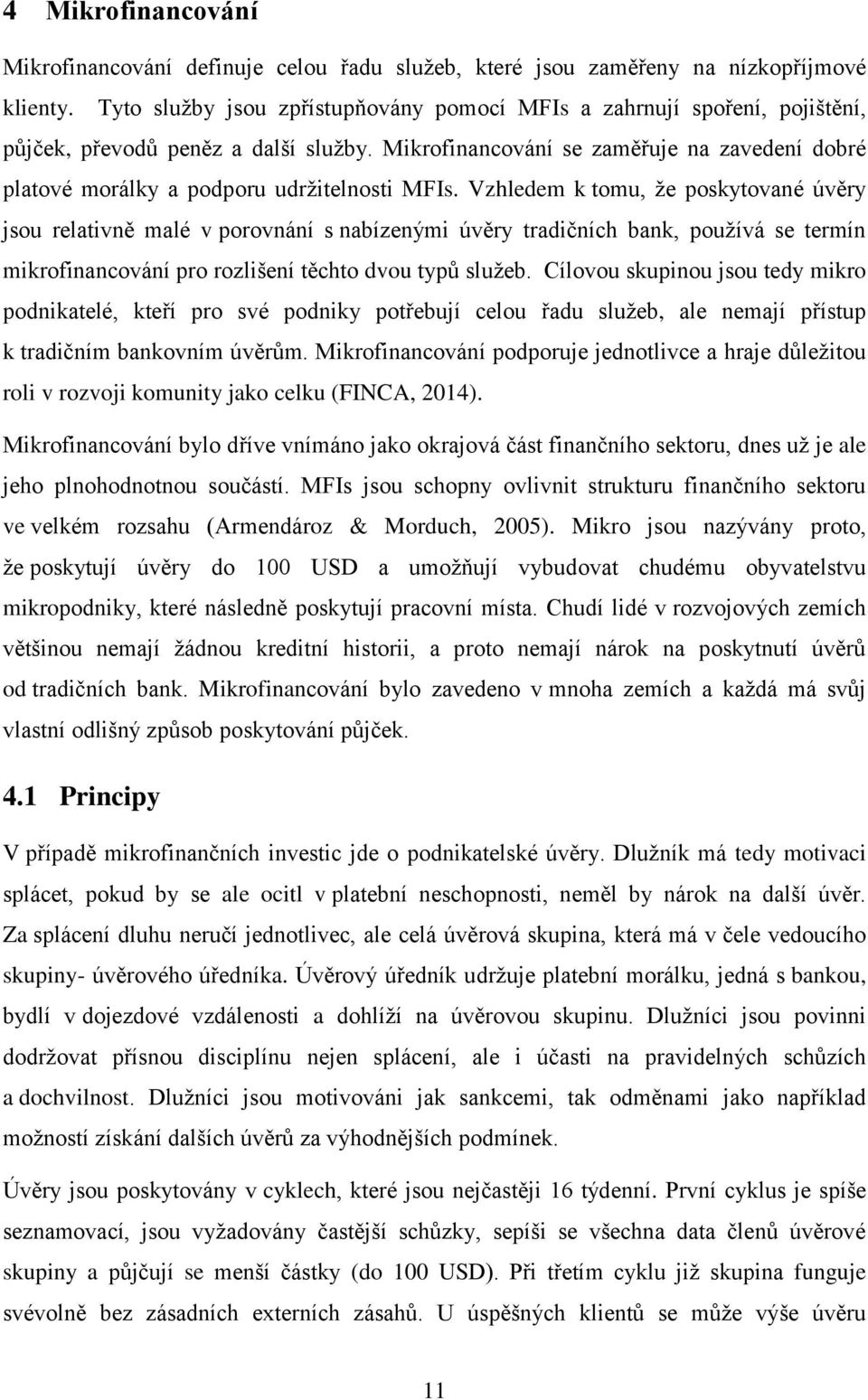 4 Mikrofinancování

Mikrofinancování definuje celou řadu služeb, které jsou zaměřeny na nízkopříjmové klienty. Tyto služby jsou zpřístupňovány pomocí MFIs a zahrnují spoření, pojištění, půjček, převodů peněz a další služby. Mikrofinancování se zaměřuje na zavedení dobré platové morálky a podporu udržitelnosti MFIs. Vzhledem k tomu, že poskytované úvěry jsou relativně malé v porovnání s nabízenými úvěry tradičních bank, používá se termín mikrofinancování pro rozlišení těchto dvou typů služeb. Cílovou skupinou jsou tedy mikro podnikatelé, kteří pro své podniky potřebují celou řadu služeb, ale nemají přístup k tradičním bankovním úvěrům. Mikrofinancování podporuje jednotlivce a hraje důležitou roli v rozvoji komunity jako celku (FINCA, 2014).

Mikrofinancování bylo dříve vnímáno jako okrajová část finančního sektoru, dnes už je ale jeho plnohodnotnou součástí. MFIs jsou schopny ovlivnit strukturu finančního sektoru ve velkém rozsahu (Armendároz & Morduch, 2005). Mikro jsou nazývány proto, že poskytují úvěry do 100 USD a umožňují vybudovat chudému obyvatelstvu mikropodniky, které následně poskytují pracovní místa. Chudí lidé v rozvojových zemích většinou nemají žádnou kreditní historii, a proto nemají nárok na poskytnutí úvěrů od tradičních bank. Mikrofinancování bylo zavedeno v mnoha zemích a každá má svůj vlastní odlišný způsob poskytování půjček.

4.1 Principy

V případě mikrofinančních investic jde o podnikatelské úvěry. Dlužník má tedy motivaci splácet, pokud by se ale ocitl v platební neschopnosti, neměl by nárok na další úvěr. Za splácení dluhu neručí jednotlivec, ale celá úvěrová skupina, která má v čele vedoucího skupiny- úvěrového úředníka. Úvěrový úředník udržuje platební morálku, jedná s bankou, bydlí v dojezdové vzdálenosti a dohlíží na úvěrovou skupinu. Dlužníci jsou povinni dodržovat přísnou disciplínu nejen splácení, ale i účasti na pravidelných schůzích a dochvilnost. Dlužníci jsou motivováni jak sankcemi, tak odměnami jako například možností získání dalších úvěrů za výhodnějších podmínek.

Úvěry jsou poskytovány v cyklech, které jsou nejčastěji 16 týdenní. První cyklus je spíše seznamovací, jsou vyžadovány častější schůzky, sepíši se všechna data členů úvěrové skupiny a půjčují se menší částky (do 100 USD). Při třetím cyklu již skupina funguje svévolně bez zásadních externích zásahů. U úspěšných klientů se může výše úvěru

11